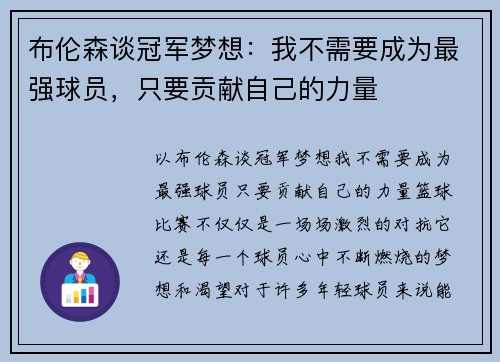 布伦森谈冠军梦想：我不需要成为最强球员，只要贡献自己的力量

以布伦森谈冠军梦想我不需要成为最强球员只要贡献自己的力量篮球比赛不仅仅是一场场激烈的对抗它还是每一个球员心中不断燃烧的梦想和渴望对于许多年轻球员来说能